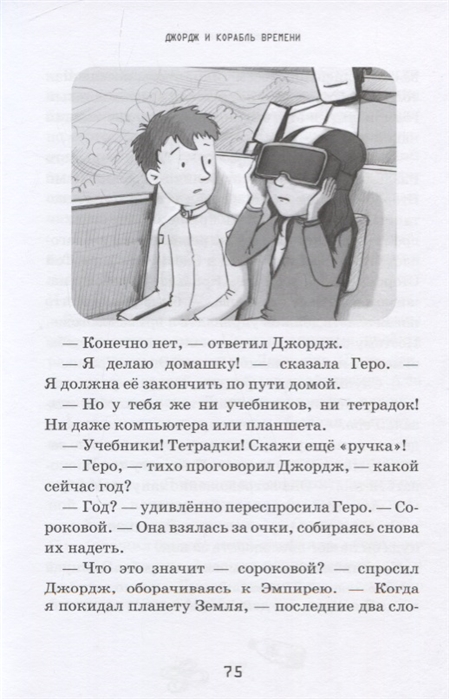 ДЖОРДЖ И КОРАБЛЬ ВРЕМЕНИ

— Конечно нет, — ответил Джордж.

— Я делаю домашку! — сказала Геро. — Я должна её закончить по пути домой.

— Но у тебя же ни учебников, ни тетрадок! Ни даже компьютера или планшета.

— Учебники! Тетрадки! Скажи ещё «ручка»!

— Геро, — тихо проговорил Джордж, — какой сейчас год?

— Год? — удивлённо переспросила Геро. — Сороковой. — Она взялась за очки, собираясь снова их надеть.

— Что это значит — сороковой? — спросил Джордж, оборачиваясь к Эмпирею. — Когда я покидал планету Земля, — последние два сло-

75